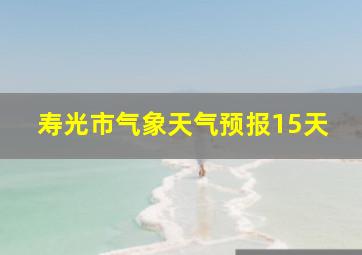 寿光市气象天气预报15天